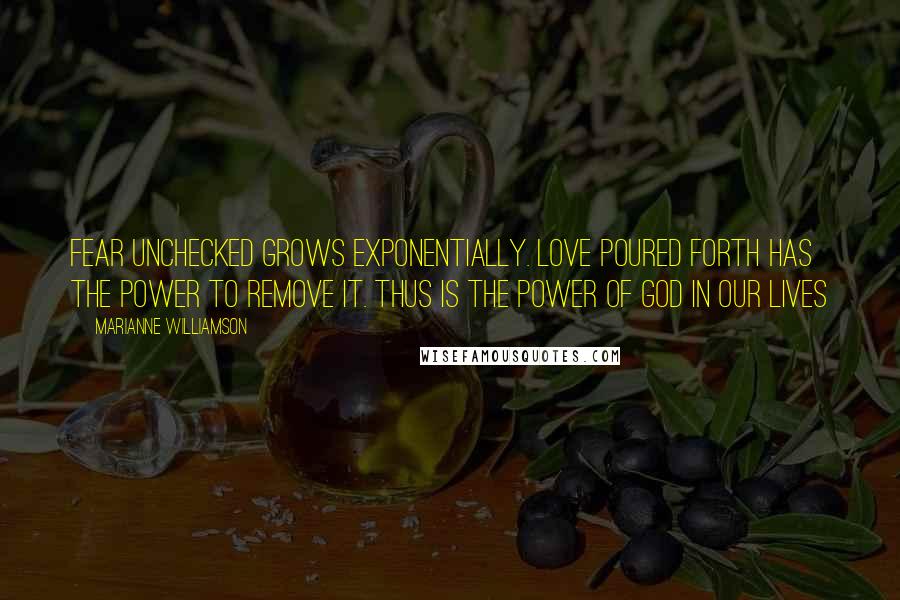 FEAR UNCHECKED GROWS EXPONENTIALLY. LOVE POURED FORTH HAS THE POWER TO REMOVE IT. THUS IS THE POWER OF GOD IN OUR LIVES

MARIANNE WILLIAMSON

WISEFAMOUSQUOTES.COM